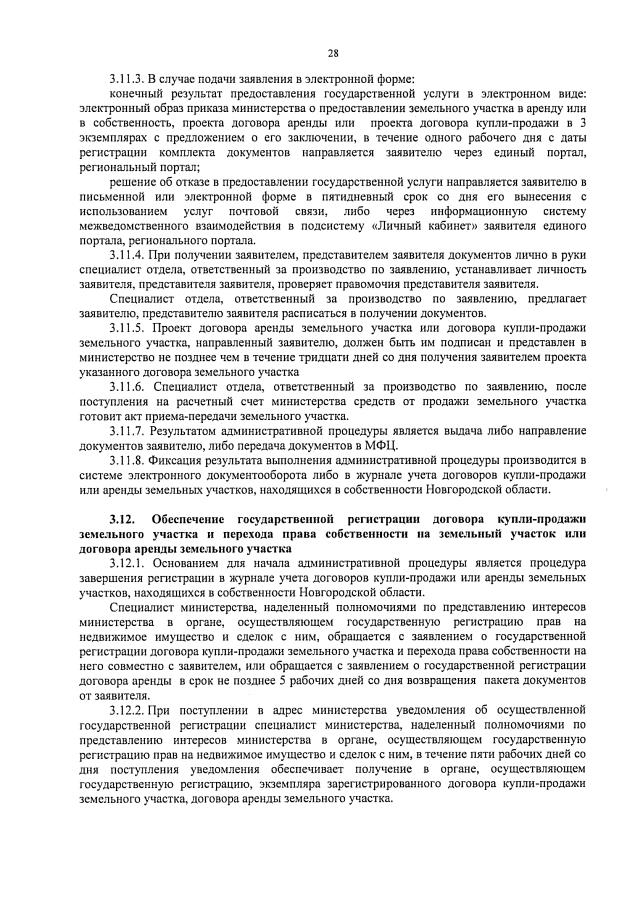 28

3.11.3. В случае подачи заявления в электронной форме:

конечный результат предоставления государственной услуги в электронном виде: электронный образ приказа министерства о предоставлении земельного участка в аренду или в собственность, проекта договора аренды или проекта договора купли-продажи в 3 экземплярах с предложением о его заключении, в течение одного рабочего дня с даты регистрации комплекта документов направляется заявителю через единый портал, региональный портал;

решение об отказе в предоставлении государственной услуги направляется заявителю в письменной или электронной форме в пятидневный срок со дня его вынесения с использованием услуг почтовой связи, либо через информационную систему межведомственного взаимодействия в подсистему «Личный кабинет» заявителя единого портала, регионального портала.

3.11.4. При получении заявителем, представителем заявителя документов лично в руки специалист отдела, ответственный за производство по заявлению, устанавливает личность заявителя, представителя заявителя, проверяет правомочия представителя заявителя.

Специалист отдела, ответственный за производство по заявлению, предлагает заявителю, представителю заявителя расписаться в получении документов.

3.11.5. Проект договора аренды земельного участка или договора купли-продажи земельного участка, направленный заявителю, должен быть им подписан и представлен в министерство не позднее чем в течение тридцати дней со дня получения заявителем проекта указанного договора земельного участка

3.11.6. Специалист отдела, ответственный за производство по заявлению, после поступления на расчетный счет министерства средств от продажи земельного участка готовит акт приема-передачи земельного участка.

3.11.7. Результатом административной процедуры является выдача либо направление документов заявителю, либо передача документов в МФЦ.

3.11.8. Фиксация результата выполнения административной процедуры производится в системе электронного документооборота либо в журнале учета договоров купли-продажи или аренды земельных участков, находящихся в собственности Новгородской области.

3.12. Обеспечение государственной регистрации договора купли-продажи земельного участка и перехода права собственности на земельный участок или договора аренды земельного участка

3.12.1. Основанием для начала административной процедуры является процедура завершения регистрации в журнале учета договоров купли-продажи или аренды земельных участков, находящихся в собственности Новгородской области.

Специалист министерства, наделенный полномочиями по представлению интересов министерства в органе, осуществляющем государственную регистрацию прав на недвижимое имущество и сделок с ним, обращается с заявлением о государственной регистрации договора купли-продажи земельного участка и перехода права собственности на него совместно с заявителем, или обращается с заявлением о государственной регистрации договора аренды в срок не позднее 5 рабочих дней со дня возвращения пакета документов от заявителя.

3.12.2. При поступлении в адрес министерства уведомления об осуществленной государственной регистрации специалист министерства, наделенный полномочиями по представлению интересов министерства в органе, осуществляющем государственную регистрацию прав на недвижимое имущество и сделок с ним, в течение пяти рабочих дней со дня поступления уведомления обеспечивает получение в органе, осуществляющем государственную регистрацию, экземпляра зарегистрированного договора купли-продажи земельного участка, договора аренды земельного участка.